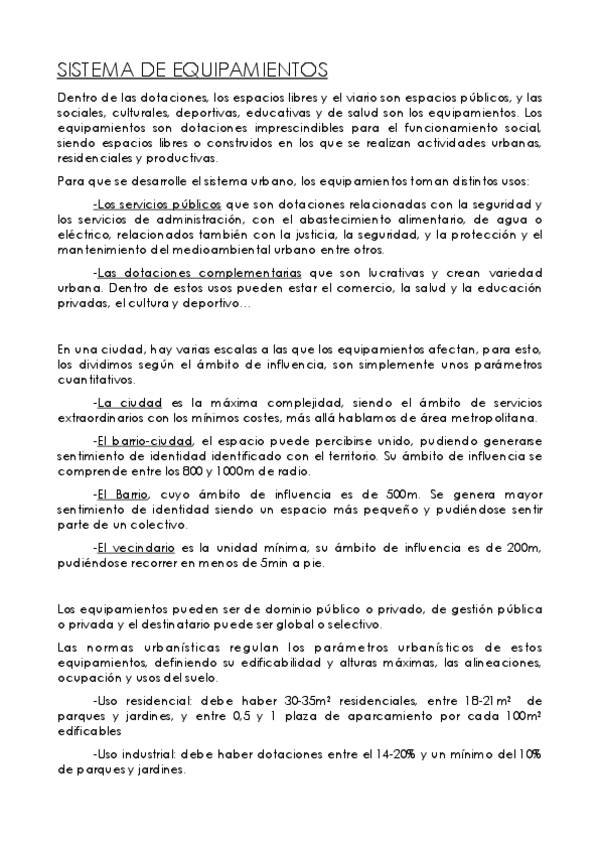 SISTEMA DE EQUIPAMIENTOS

Dentro de las dotaciones, los espacios libres y el viario son espacios públicos, y las sociales, culturales, deportivas, educativas y de salud son los equipamientos. Los equipamientos son dotaciones imprescindibles para el funcionamiento social, siendo espacios libres o construidos en los que se realizan actividades urbanas, residenciales y productivas.

Para que se desarrolle el sistema urbano, los equipamientos toman distintos usos:

-Los servicios públicos que son dotaciones relacionadas con la seguridad y los servicios de administración, con el abastecimiento alimentario, de agua o eléctrico, relacionados también con la justicia, la seguridad, y la protección y el mantenimiento del medioambiental urbano entre otros.

-Las dotaciones complementarias que son lucrativas y crean variedad urbana. Dentro de estos usos pueden estar el comercio, la salud y la educación privadas, el cultura y deportivo…

En una ciudad, hay varias escalas a las que los equipamientos afectan, para esto, los dividimos según el ámbito de influencia, son simplemente unos parámetros cuantitativos.

-La ciudad es la máxima complejidad, siendo el ámbito de servicios extraordinarios con los mínimos costes, más allá hablamos de área metropolitana.

-El barrio-ciudad, el espacio puede percibirse unido, pudiendo generarse sentimiento de identidad identificado con el territorio. Su ámbito de influencia se comprende entre los 800 y 1000m de radio.

-El Barrio, cuyo ámbito de influencia es de 500m. Se genera mayor sentimiento de identidad siendo un espacio más pequeño y pudiéndose sentir parte de un colectivo.

-El vecindario es la unidad mínima, su ámbito de influencia es de 200m, pudiéndose recorrer en menos de 5min a pie.

Los equipamientos pueden ser de dominio público o privado, de gestión pública o privada y el destinatario puede ser global o selectivo.

Las normas urbanísticas regulan los parámetros urbanísticos de estos equipamientos, definiendo su edificabilidad y alturas máximas, las alineaciones, ocupación y usos del suelo.

-Uso residencial: debe haber 30-35m² residenciales, entre 18-21m² de parques y jardines, y entre 0,5 y 1 plaza de aparcamiento por cada 100m² edificables

-Uso industrial: debe haber dotaciones entre el 14-20% y un mínimo del 10% de parques y jardines.